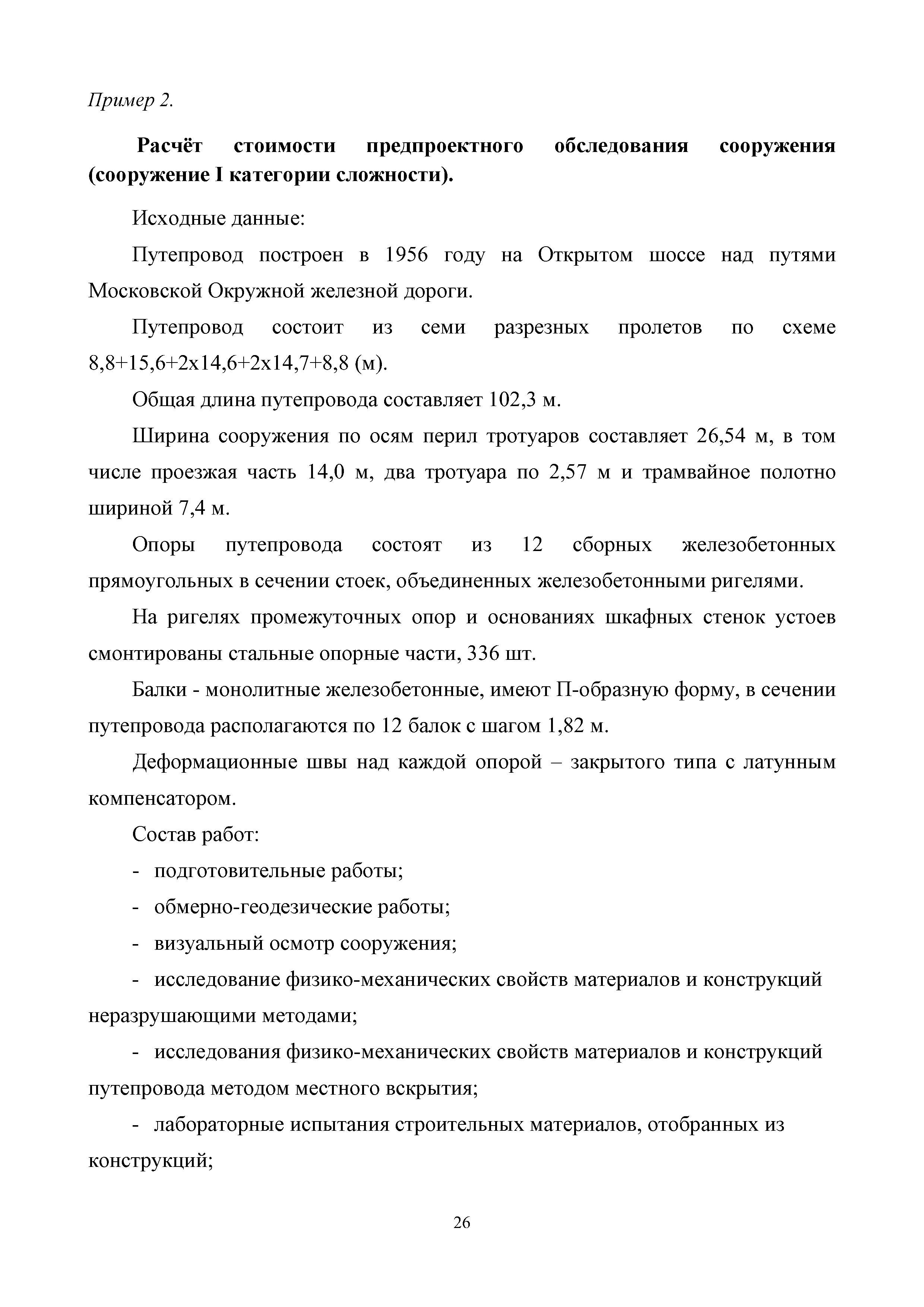 Пример 2.

Расчёт стоимости предпроектного обследования сооружения (сооружение I категории сложности).

Исходные данные:

Путепровод построен в 1956 году на Открытом шоссе над путями Московской Окружной железной дороги.

Путепровод состоит из семи разрезных пролетов по схеме 8,8+15,6+2х14,6+2х14,7+8,8 (м).

Общая длина путепровода составляет 102,3 м.

Ширина сооружения по осям перил тротуаров составляет 26,54 м, в том числе проезжая часть 14,0 м, два тротуара по 2,57 м и трамвайное полотно шириной 7,4 м.

Опоры путепровода состоят из 12 сборных железобетонных прямоугольных в сечении стоек, объединенных железобетонными ригелями.

На ригелях промежуточных опор и основаниях шкафных стенок устоев смонтированы стальные опорные части, 336 шт.

Балки - монолитные железобетонные, имеют П-образную форму, в сечении путепровода располагаются по 12 балок с шагом 1,82 м.

Деформационные швы над каждой опорой – закрытого типа с латунным компенсатором.

Состав работ:

- подготовительные работы;

- обмерно-геодезические работы;

- визуальный осмотр сооружения;

- исследование физико-механических свойств материалов и конструкций неразрушающими методами;

- исследования физико-механических свойств материалов и конструкций путепровода методом местного вскрытия;

- лабораторные испытания строительных материалов, отобранных из конструкций;

26